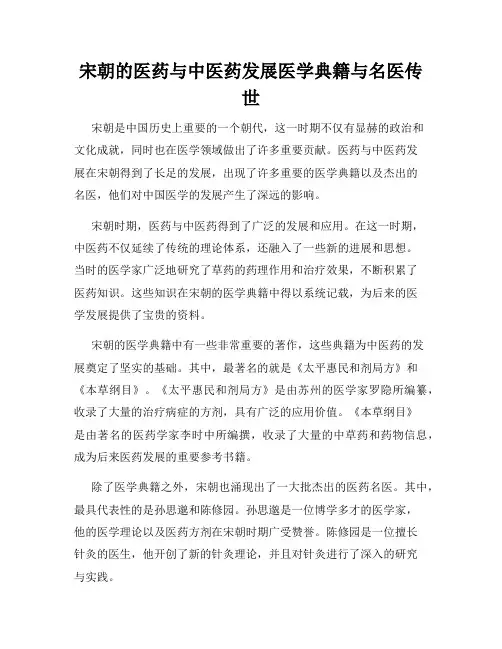 宋朝的医药与中医药发展医学典籍与名医传世

宋朝是中国历史上重要的一个朝代，这一时期不仅有显赫的政治和文化成就，同时也在医学领域做出了许多重要贡献。医药与中医药发展在宋朝得到了长足的发展，出现了许多重要的医学典籍以及杰出的名医，他们对中国医学的发展产生了深远的影响。

宋朝时期，医药与中医药得到了广泛的发展和应用。在这一时期，中医药不仅延续了传统的理论体系，还融入了一些新的进展和思想。当时的医学家广泛地研究了草药的药理作用和治疗效果，不断积累了医药知识。这些知识在宋朝的医学典籍中得以系统记载，为后来的医学发展提供了宝贵的资料。

宋朝的医学典籍中有一些非常重要的著作，这些典籍为中医药的发展奠定了坚实的基础。其中，最著名的就是《太平惠民和剂局方》和《本草纲目》。《太平惠民和剂局方》是由苏州的医学家罗隐所编纂，收录了大量的治疗病症的方剂，具有广泛的应用价值。《本草纲目》是由著名的医药学家李时中所编撰，收录了大量的中草药和药物信息，成为后来医药发展的重要参考书籍。

除了医学典籍之外，宋朝也涌现出了一大批杰出的医药名医。其中，最具代表性的是孙思邈和陈修园。孙思邈是一位博学多才的医学家，他的医学理论以及医药方剂在宋朝时期广受赞誉。陈修园是一位擅长针灸的医生，他开创了新的针灸理论，并且对针灸进行了深入的研究与实践。